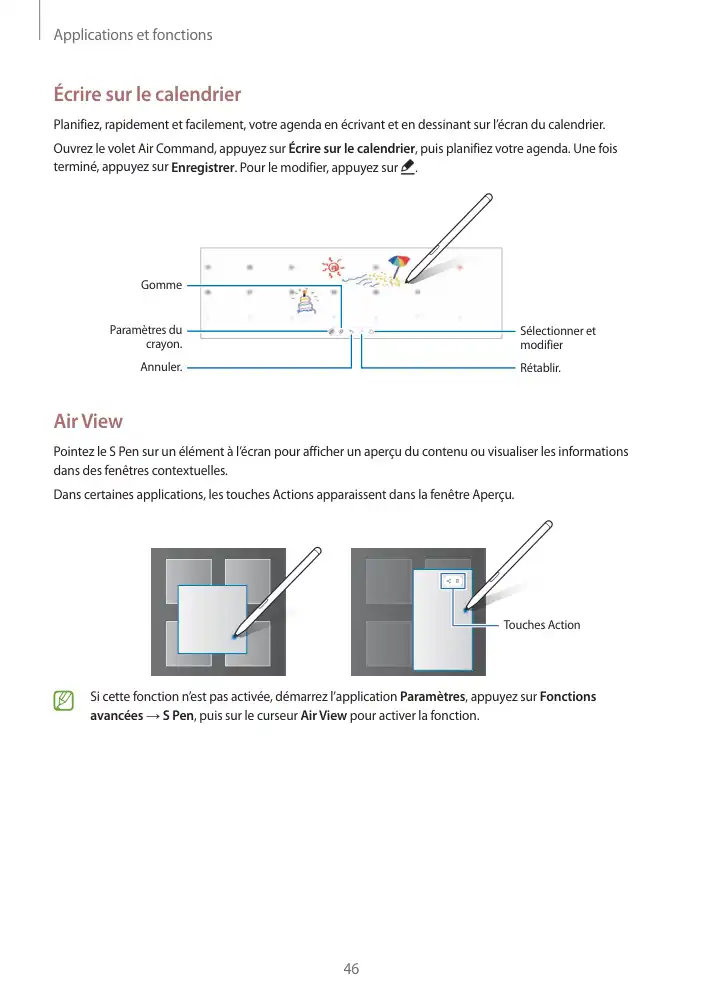 Applications et fonctions

Écrire sur le calendrier

Planifiez, rapidement et facilement, votre agenda en écrivant et en dessinant sur l'écran du calendrier.

Ouvrez le volet Air Command, appuyez sur Écrire sur le calendrier, puis planifiez votre agenda. Une fois terminé, appuyez sur Enregistrer. Pour le modifier, appuyez sur .

Gomme

Paramètres du crayon.

Annuler.

Sélectionner et modifier

Rétablir.

Air View

Pointez le S Pen sur un élément à l'écran pour afficher un aperçu du contenu ou visualiser les informations dans des fenêtres contextuelles.

Dans certaines applications, les touches Actions apparaissent dans la fenêtre Aperçu.

Touches Action

Si cette fonction n'est pas activée, démarrez l'application Paramètres, appuyez sur Fonctions avancées → S Pen, puis sur le curseur Air View pour activer la fonction.

46